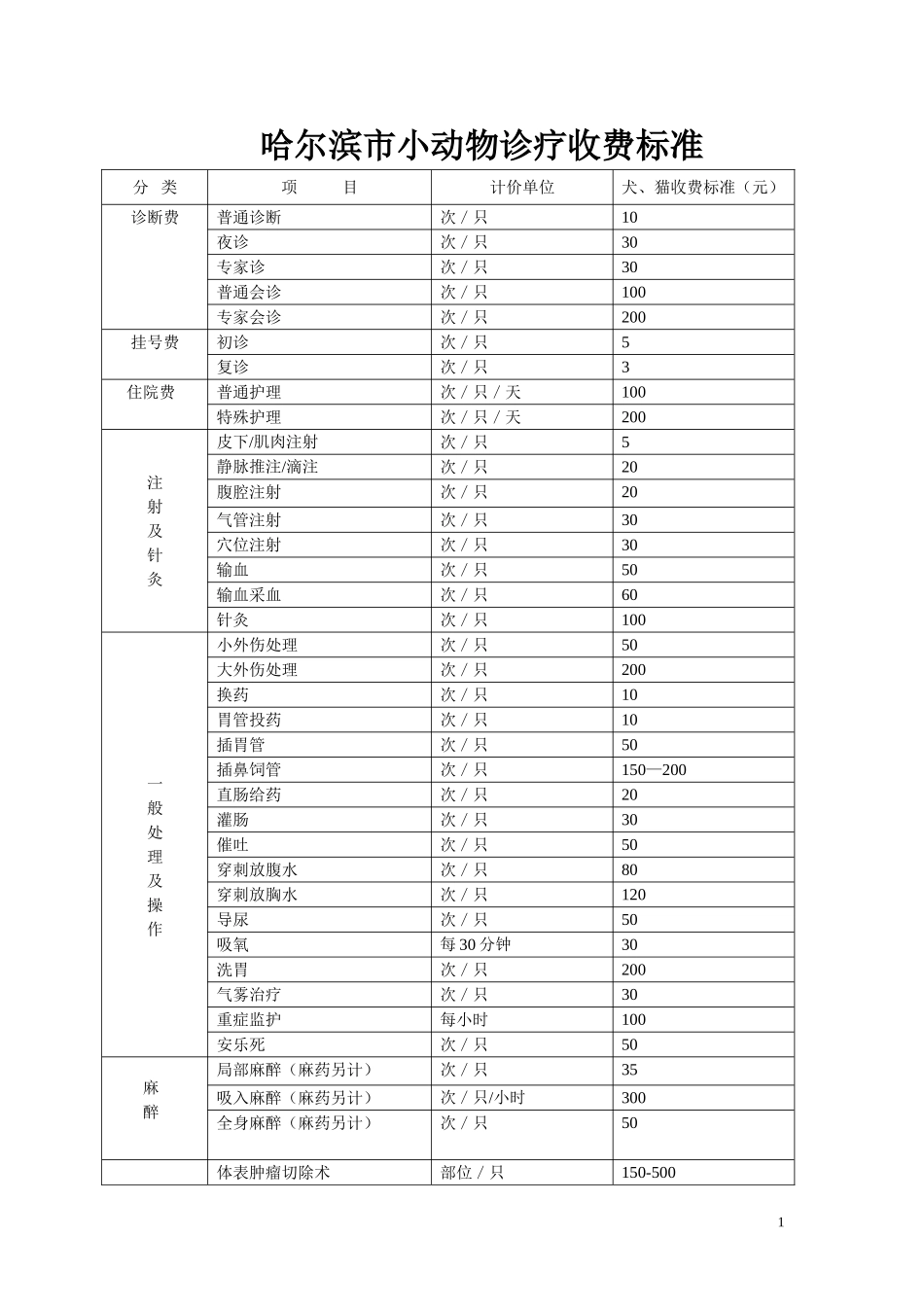 哈尔滨市小动物诊疗收费标准

| 分 类 | 项 目 | 计价单位 | 犬、猫收费标准（元） |
|---|---|---|---|
| 诊断费 | 普通诊断 | 次 / 只 | 10 |
| | 夜诊 | 次 / 只 | 30 |
| | 专家诊 | 次 / 只 | 30 |
| | 普通会诊 | 次 / 只 | 100 |
| | 专家会诊 | 次 / 只 | 200 |
| 挂号费 | 初诊 | 次 / 只 | 5 |
| | 复诊 | 次 / 只 | 3 |
| 住院费 | 普通护理 | 次 / 只 / 天 | 100 |
| | 特殊护理 | 次 / 只 / 天 | 200 |
| 注射及针灸 | 皮下/肌肉注射 | 次 / 只 | 5 |
| | 静脉推注/滴注 | 次 / 只 | 20 |
| | 腹腔注射 | 次 / 只 | 20 |
| | 气管注射 | 次 / 只 | 30 |
| | 穴位注射 | 次 / 只 | 30 |
| | 输血 | 次 / 只 | 50 |
| | 输血采血 | 次 / 只 | 60 |
| | 针灸 | 次 / 只 | 100 |
| 一般处理及操作 | 小外伤处理 | 次 / 只 | 50 |
| | 大外伤处理 | 次 / 只 | 200 |
| | 换药 | 次 / 只 | 10 |
| | 胃管投药 | 次 / 只 | 10 |
| | 插胃管 | 次 / 只 | 50 |
| | 插鼻饲管 | 次 / 只 | 150—200 |
| | 直肠给药 | 次 / 只 | 20 |
| | 灌肠 | 次 / 只 | 30 |
| | 催吐 | 次 / 只 | 50 |
| | 穿刺放腹水 | 次 / 只 | 80 |
| | 穿刺放胸水 | 次 / 只 | 120 |
| | 导尿 | 次 / 只 | 50 |
| | 吸氧 | 每 30 分钟 | 30 |
| | 洗胃 | 次 / 只 | 200 |
| | 气雾治疗 | 次 / 只 | 30 |
| | 重症监护 | 每小时 | 100 |
| | 安乐死 | 次 / 只 | 50 |
| 麻醉 | 局部麻醉（麻药另计） | 次 / 只 | 35 |
| | 吸入麻醉（麻药另计） | 次 / 只/小时 | 300 |
| | 全身麻醉（麻药另计） | 次 / 只 | 50 |
| | 体表肿瘤切除术 | 部位 / 只 | 150-500 |

1